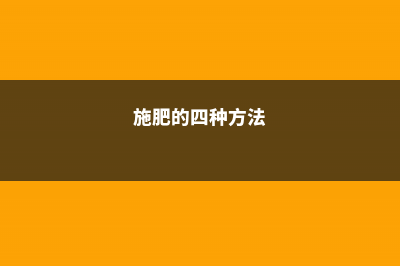 施肥的四种方法